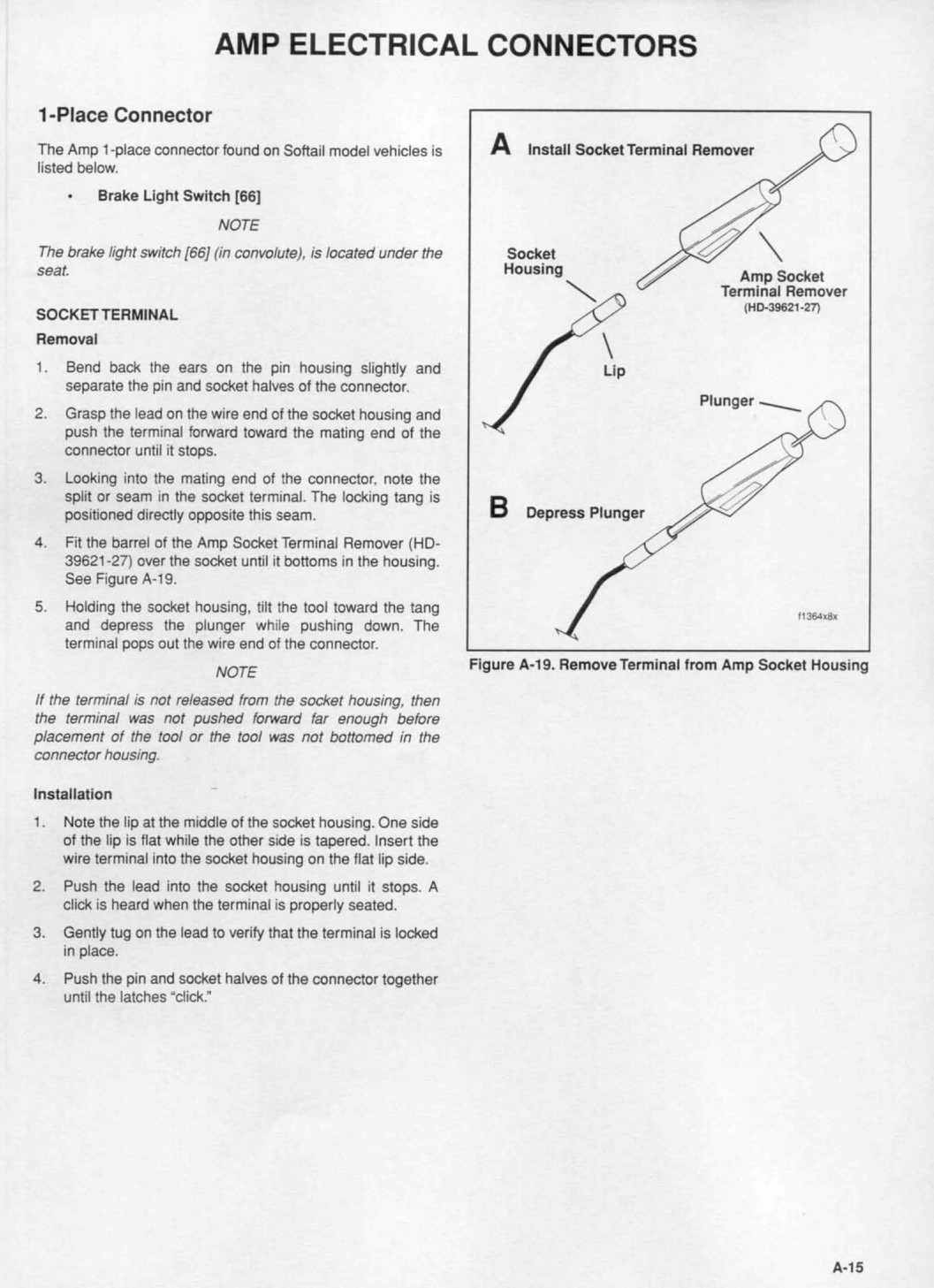 AMP ELECTRICAL CONNECTORS

1-Place Connector

The Amp 1-place connector found on Softail model vehicles is listed below.

• Brake Light Switch [66]

NOTE

The brake light switch [66] (in convolute), is located under the seat.

SOCKET TERMINAL

Removal

1. Bend back the ears on the pin housing slightly and separate the pin and socket halves of the connector.

2. Grasp the lead on the wire end of the socket housing and push the terminal forward toward the mating end of the connector until it stops.

3. Looking into the mating end of the connector, note the split or seam in the socket terminal. The locking tang is positioned directly opposite this seam.

4. Fit the barrel of the Amp Socket Terminal Remover (HD-39621-27) over the socket until it bottoms in the housing. See Figure A-19.

5. Holding the socket housing, tilt the tool toward the tang and depress the plunger while pushing down. The terminal pops out the wire end of the connector.

NOTE

If the terminal is not released from the socket housing, then the terminal was not pushed forward far enough before placement of the tool or the tool was not bottomed in the connector housing.

Installation

1. Note the lip at the middle of the socket housing. One side of the lip is flat while the other side is tapered. Insert the wire terminal into the socket housing on the flat lip side.

2. Push the lead into the socket housing until it stops. A click is heard when the terminal is properly seated.

3. Gently tug on the lead to verify that the terminal is locked in place.

4. Push the pin and socket halves of the connector together until the latches "click."

A Install Socket Terminal Remover

Socket Housing

Amp Socket Terminal Remover (HD-39621-27)

Lip

Plunger

B Depress Plunger

f1364x8x

Figure A-19. Remove Terminal from Amp Socket Housing

A-15